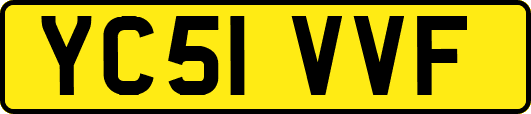 YC51 VVF